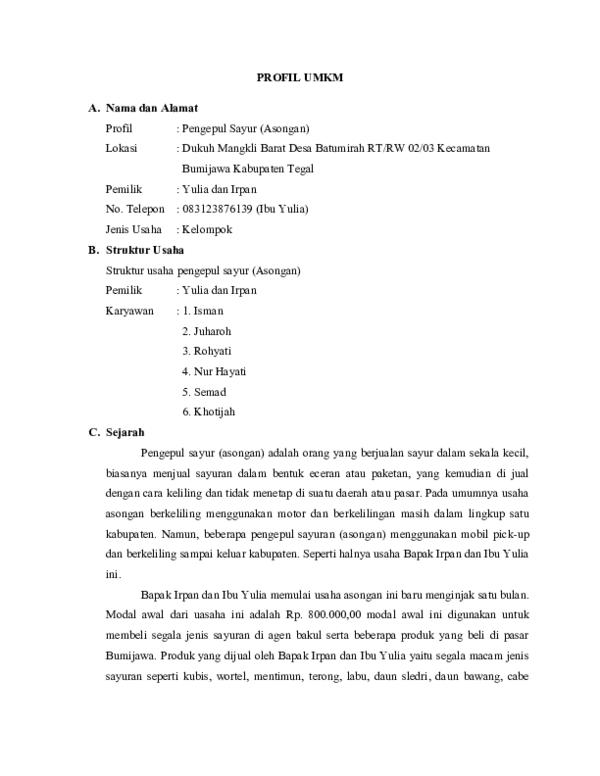 PROFIL UMKM

A. Nama dan Alamat

Profil : Pengepul Sayur (Asongan)

Lokasi : Dukuh Mangkli Barat Desa Batumirah RT/RW 02/03 Kecamatan Bumijawa Kabupaten Tegal

Pemilik : Yulia dan Irpan

No. Telepon : 083123876139 (Ibu Yulia)

Jenis Usaha : Kelompok

B. Struktur Usaha

Struktur usaha pengepul sayur (Asongan)

Pemilik : Yulia dan Irpan

Karyawan : 1. Isman
2. Juharoh
3. Rohyati
4. Nur Hayati
5. Semad
6. Khotijah

C. Sejarah

Pengepul sayur (asongan) adalah orang yang berjualan sayur dalam sekala kecil, biasanya menjual sayuran dalam bentuk eceran atau paketan, yang kemudian di jual dengan cara keliling dan tidak menetap di suatu daerah atau pasar. Pada umumnya usaha asongan berkeliling menggunakan motor dan berkelilingan masih dalam lingkup satu kabupaten. Namun, beberapa pengepul sayuran (asongan) menggunakan mobil pick-up dan berkeliling sampai keluar kabupaten. Seperti halnya usaha Bapak Irpan dan Ibu Yulia ini.

Bapak Irpan dan Ibu Yulia memulai usaha asongan ini baru menginjak satu bulan. Modal awal dari uasaha ini adalah Rp. 800.000,00 modal awal ini digunakan untuk membeli segala jenis sayuran di agen bakul serta beberapa produk yang beli di pasar Bumijawa. Produk yang dijual oleh Bapak Irpan dan Ibu Yulia yaitu segala macam jenis sayuran seperti kubis, wortel, mentimun, terong, labu, daun sledri, daun bawang, cabe